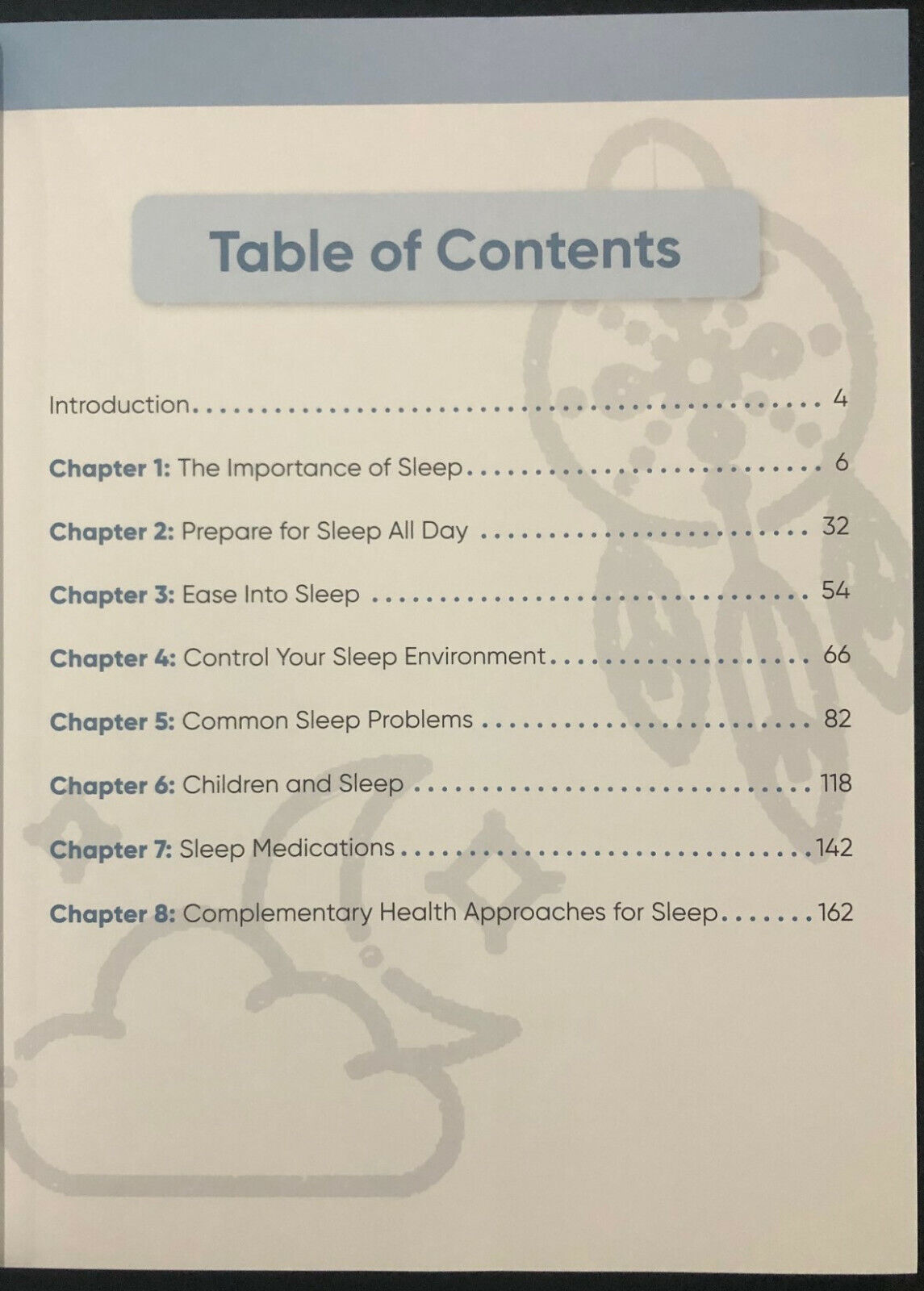 Table of Contents

Introduction 4

Chapter 1: The Importance of Sleep 6

Chapter 2: Prepare for Sleep All Day 32

Chapter 3: Ease Into Sleep 54

Chapter 4: Control Your Sleep Environment 66

Chapter 5: Common Sleep Problems 82

Chapter 6: Children and Sleep 118

Chapter 7: Sleep Medications 142

Chapter 8: Complementary Health Approaches for Sleep 162